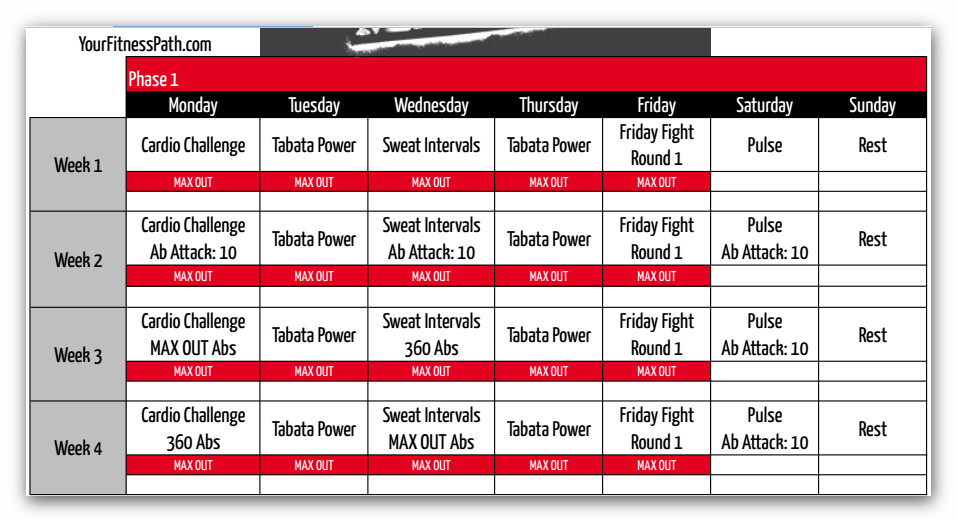 YourFitnessPath.com

Phase 1

| | Monday | Tuesday | Wednesday | Thursday | Friday | Saturday | Sunday |
|---|---|---|---|---|---|---|---|
| Week 1 | Cardio Challenge | Tabata Power | Sweat Intervals | Tabata Power | Friday Fight Round 1 | Pulse | Rest |
| | MAX OUT | MAX OUT | MAX OUT | MAX OUT | MAX OUT | | |
| Week 2 | Cardio Challenge Ab Attack: 10 | Tabata Power | Sweat Intervals Ab Attack: 10 | Tabata Power | Friday Fight Round 1 | Pulse Ab Attack: 10 | Rest |
| | MAX OUT | MAX OUT | MAX OUT | MAX OUT | MAX OUT | | |
| Week 3 | Cardio Challenge MAX OUT Abs | Tabata Power | Sweat Intervals 360 Abs | Tabata Power | Friday Fight Round 1 | Pulse Ab Attack: 10 | Rest |
| | MAX OUT | MAX OUT | MAX OUT | MAX OUT | MAX OUT | | |
| Week 4 | Cardio Challenge 360 Abs | Tabata Power | Sweat Intervals MAX OUT Abs | Tabata Power | Friday Fight Round 1 | Pulse Ab Attack: 10 | Rest |
| | MAX OUT | MAX OUT | MAX OUT | MAX OUT | MAX OUT | | |